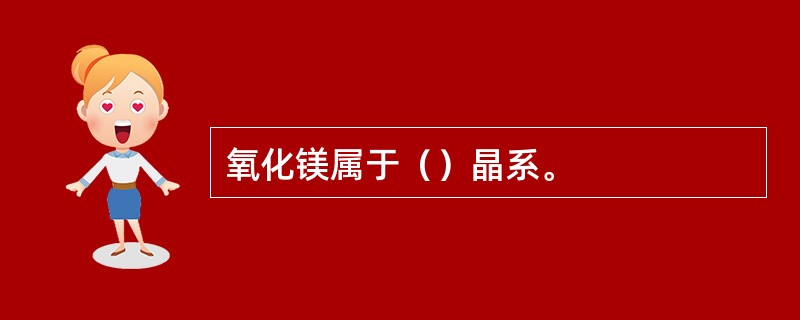 氧化镁属于（）晶系。